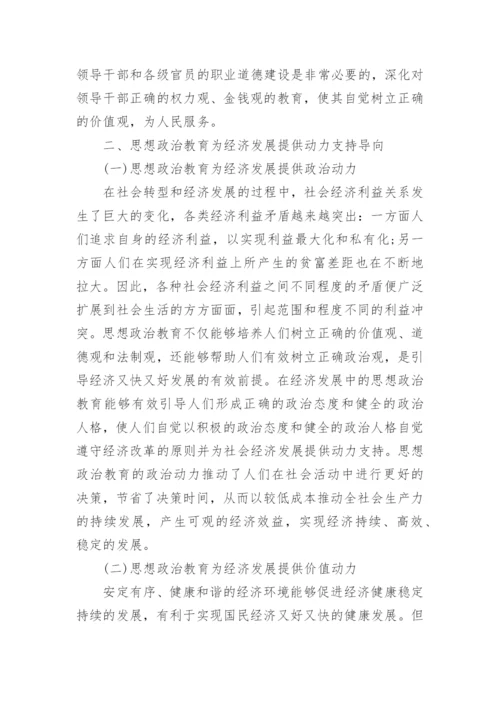 领导干部和各级官员的职业道德建设是非常必要的，深化对领导干部正确的权力观、金钱观的教育，使其自觉树立正确的价值观，为人民服务。

二、思想政治教育为经济发展提供动力支持导向

(一)思想政治教育为经济发展提供政治动力

在社会转型和经济发展的过程中，社会经济利益关系发生了巨大的变化，各类经济利益矛盾越来越突出：一方面人们追求自身的经济利益，以实现利益最大化和私有化;另一方面人们在实现经济利益上所产生的贫富差距也在不断地拉大。因此，各种社会经济利益之间不同程度的矛盾便广泛扩展到社会生活的方方面面，引起范围和程度不同的利益冲突。思想政治教育不仅能够培养人们树立正确的价值观、道德观和法制观，还能够帮助人们有效树立正确政治观，是引导经济又快又好发展的有效前提。在经济发展中的思想政治教育能够有效引导人们形成正确的政治态度和健全的政治人格，使人们自觉以积极的政治态度和健全的政治人格自觉遵守经济改革的原则并为社会经济发展提供动力支持。思想政治教育的政治动力推动了人们在社会活动中进行更好的决策，节省了决策时间，从而以较低成本推动全社会生产力的持续发展，产生可观的经济效益，实现经济持续、高效、稳定的发展。

(二)思想政治教育为经济发展提供价值动力

安定有序、健康和谐的经济环境能够促进经济健康稳定持续的发展，有利于实现国民经济又好又快的健康发展。但